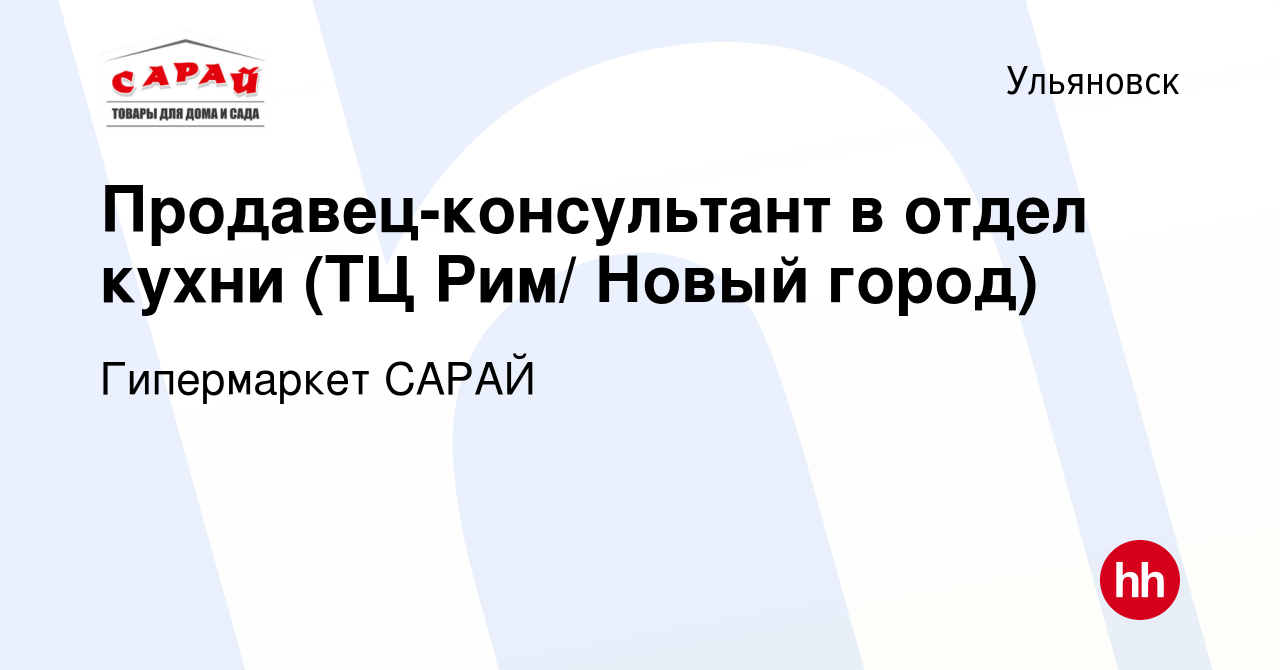 САРАЙ
ТОВАРЫ ДЛЯ ДОМА И САДА

Ульяновск

Продавец-консультант в отдел кухни (ТЦ Рим/ Новый город)

Гипермаркет САРАЙ

hh